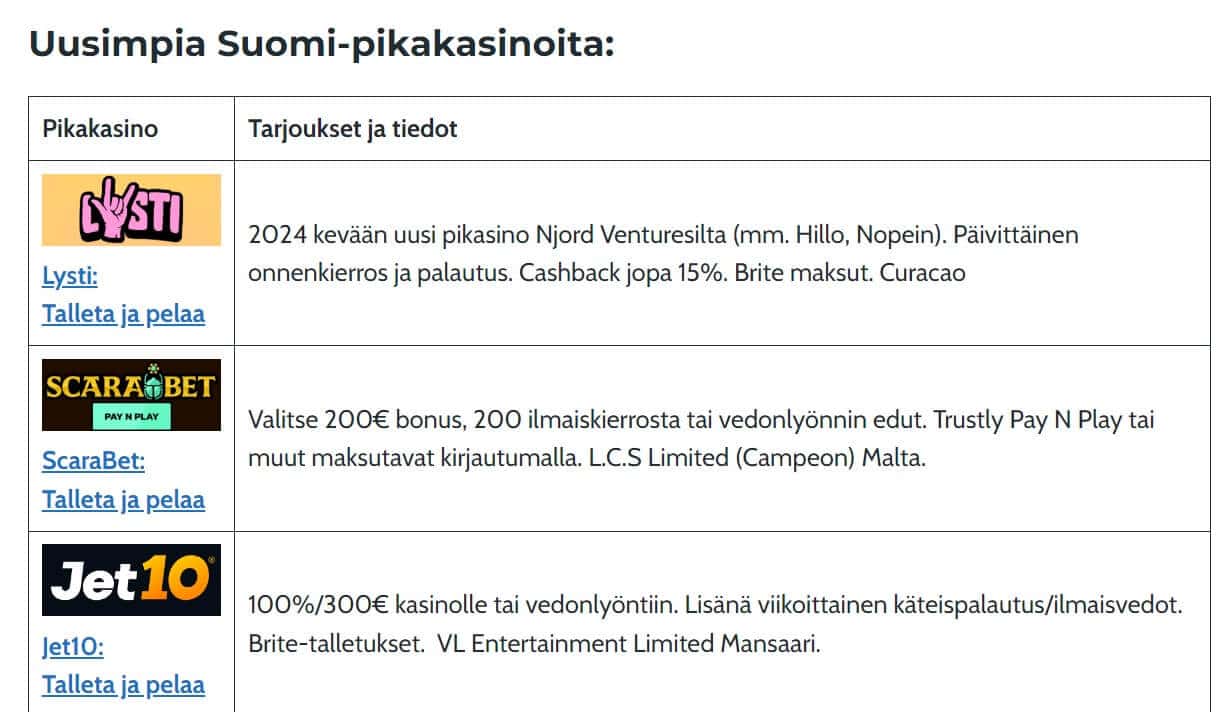 Uusimpia Suomi-pikakasinoita:

| Pikakasino | Tarjoukset ja tiedot |
|---|---|
| LYSTI Lysti: Talleta ja pelaa | 2024 kevään uusi pikasino Njord Venturesilta (mm. Hillo, Nopein). Päivittäinen onnenkierros ja palautus. Cashback jopa 15%. Brite maksut. Curacao |
| SCARABET PAY N PLAY ScaraBet: Talleta ja pelaa | Valitse 200€ bonus, 200 ilmaiskierrosta tai vedonlyönnin edut. Trustly Pay N Play tai muut maksutavat kirjautumalla. L.C.S Limited (Campeon) Malta. |
| Jet10 Jet10: Talleta ja pelaa | 100%/300€ kasinolle tai vedonlyöntiin. Lisänä viikoittainen käteispalautus/ilmaisvedot. Brite-talletukset. VL Entertainment Limited Mansaari. |